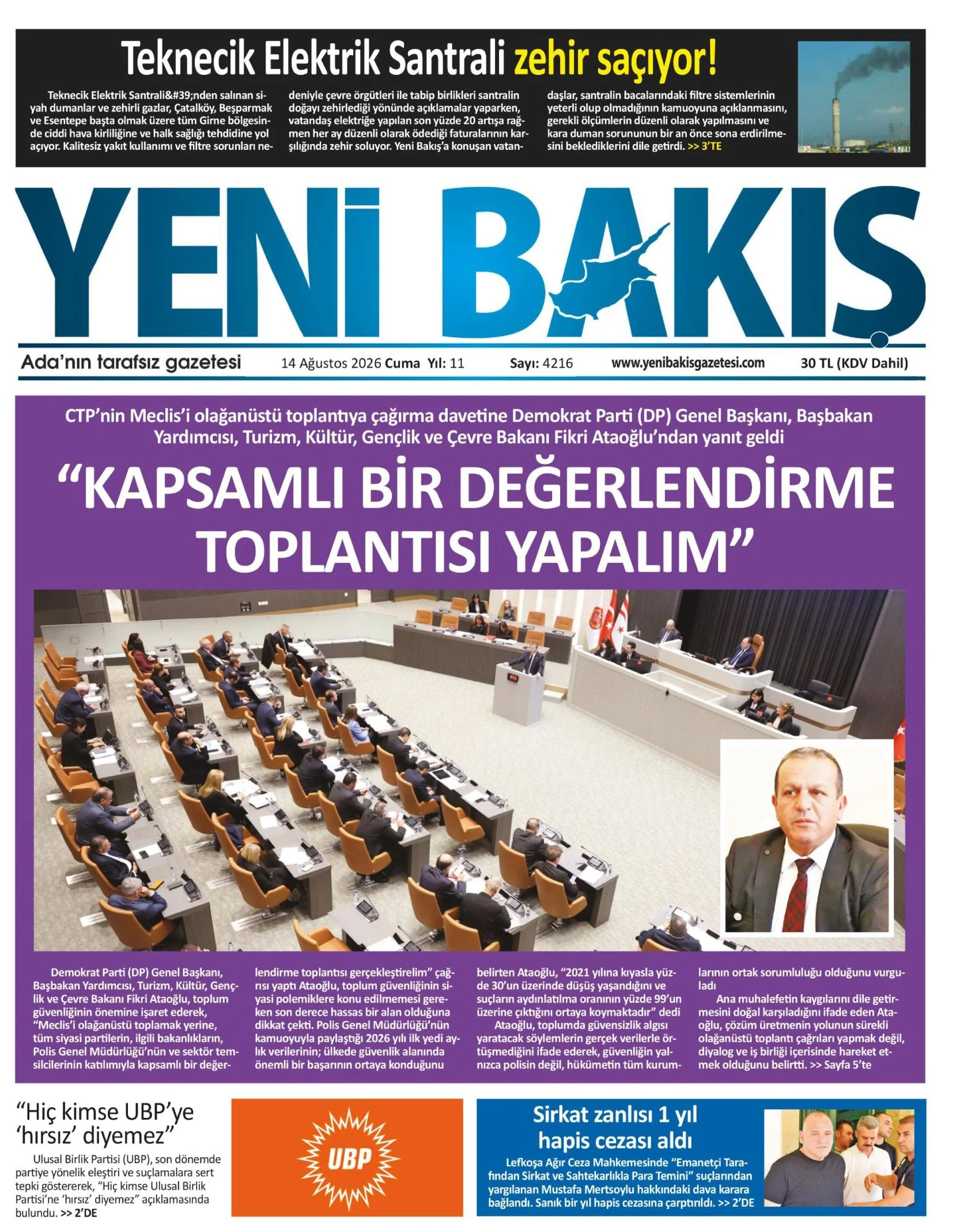 Teknecik Elektrik Santrali zehir saçıyor!

Teknecik Elektrik Santrali&#39;nden salınan siyah dumanlar ve zehirli gazlar, Çatalköy, Beşparmak ve Esentepe başta olmak üzere tüm Girne bölgesinde ciddi hava kirliliğine ve halk sağlığı tehdidine yol açıyor. Kalitesiz yakıt kullanımı ve filtre sorunları nedeniyle çevre örgütleri ile tabip birlikleri santralin doğayı zehirlediği yönünde açıklamalar yaparken, vatandaş elektriğe yapılan son yüzde 20 artışa rağmen her ay düzenli olarak ödediği faturalarının karşılığında zehir soluyor. Yeni Bakış'a konuşan vatandaşlar, santralin bacalarındaki filtre sistemlerinin yeterli olup olmadığının kamuoyuna açıklanmasını, gerekli ölçümlerin düzenli olarak yapılmasını ve kara duman sorununun bir an önce sona erdirilmesini beklediklerini dile getirdi. >> 3'TE

YENİ BAKIŞ

Ada'nın tarafsız gazetesi 14 Ağustos 2026 Cuma Yıl: 11 Sayı: 4216 www.yenibakisgazetesi.com 30 TL (KDV Dahil)

CTP'nin Meclis'i olağanüstü toplantıya çağırma davetine Demokrat Parti (DP) Genel Başkanı, Başbakan Yardımcısı, Turizm, Kültür, Gençlik ve Çevre Bakanı Fikri Ataoğlu'ndan yanıt geldi

"KAPSAMLI BİR DEĞERLENDİRME TOPLANTISI YAPALIM"

Demokrat Parti (DP) Genel Başkanı, Başbakan Yardımcısı, Turizm, Kültür, Gençlik ve Çevre Bakanı Fikri Ataoğlu, toplum güvenliğinin önemine işaret ederek, "Meclis'i olağanüstü toplamak yerine, tüm siyasi partilerin, ilgili bakanlıkların, Polis Genel Müdürlüğü'nün ve sektör temsilcilerinin katılımıyla kapsamlı bir değerlendirme toplantısı gerçekleştirelim" çağrısı yaptı Ataoğlu, toplum güvenliğinin siyasi polemiklere konu edilmemesi gereken son derece hassas bir alan olduğuna dikkat çekti. Polis Genel Müdürlüğü'nün kamuoyuyla paylaştığı 2026 yılı ilk yedi aylık verilerinin; ülkede güvenlik alanında önemli bir başarının ortaya konduğunu belirten Ataoğlu, "2021 yılına kıyasla yüzde 30'un üzerinde düşüş yaşandığını ve suçların aydınlatılma oranının yüzde 99'un üzerine çıktığını ortaya koymaktadır" dedi

Ataoğlu, toplumda güvensizlik algısı yaratacak söylemlerin gerçek verilerle örtüşmediğini ifade ederek, güvenliğin yalnızca polisin değil, hükümetin tüm kurumlarının ortak sorumluluğu olduğunu vurguladı

Ana muhalefetin kaygılarını dile getirmesini doğal karşıladığını ifade eden Ataoğlu, çözüm üretmenin yolunun sürekli olağanüstü toplantı çağrıları yapmak değil, diyalog ve iş birliği içerisinde hareket etmek olduğunu belirtti. >> Sayfa 5'te

"Hiç kimse UBP'ye 'hırsız' diyemez"

Ulusal Birlik Partisi (UBP), son dönemde partiye yönelik eleştiri ve suçlamalara sert tepki göstererek, "Hiç kimse Ulusal Birlik Partisi'ne 'hırsız' diyemez" açıklamasında bulundu. >> 2'DE

UBP

Sirkat zanlısı 1 yıl hapis cezası aldı

Lefkoşa Ağır Ceza Mahkemesinde "Emanetçi Tarafından Sirkat ve Sahtekarlıkla Para Temini" suçlarından yargılanan Mustafa Mertsoylu hakkındaki dava karara bağlandı. Sanık bir yıl hapis cezasına çarptırıldı. >> 2'DE